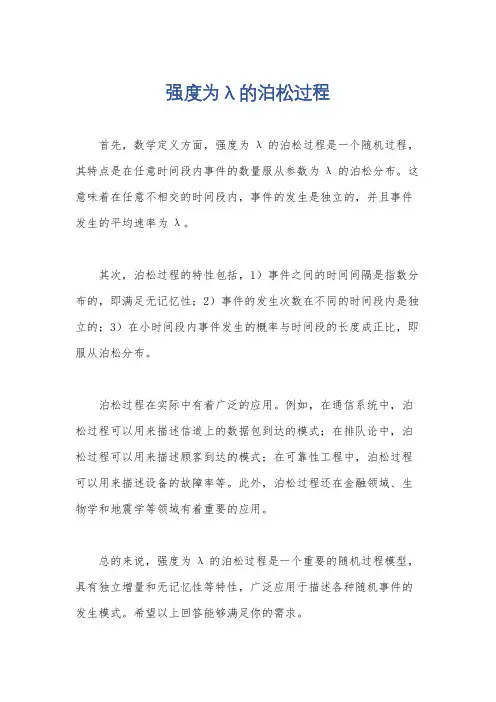 强度为λ的泊松过程

首先，数学定义方面，强度为 λ 的泊松过程是一个随机过程，其特点是在任意时间段内事件的数量服从参数为 λ 的泊松分布。这意味着在任意不相交的时间段内，事件的发生是独立的，并且事件发生的平均速率为 λ。

其次，泊松过程的特性包括，1）事件之间的时间间隔是指数分布的，即满足无记忆性；2）事件的发生次数在不同的时间段内是独立的；3）在小时间段内事件发生的概率与时间段的长度成正比，即服从泊松分布。

泊松过程在实际中有着广泛的应用。例如，在通信系统中，泊松过程可以用来描述信道上的数据包到达的模式；在排队论中，泊松过程可以用来描述顾客到达的模式；在可靠性工程中，泊松过程可以用来描述设备的故障率等。此外，泊松过程还在金融领域、生物学和地震学等领域有着重要的应用。

总的来说，强度为 λ 的泊松过程是一个重要的随机过程模型，具有独立增量和无记忆性等特性，广泛应用于描述各种随机事件的发生模式。希望以上回答能够满足你的需求。